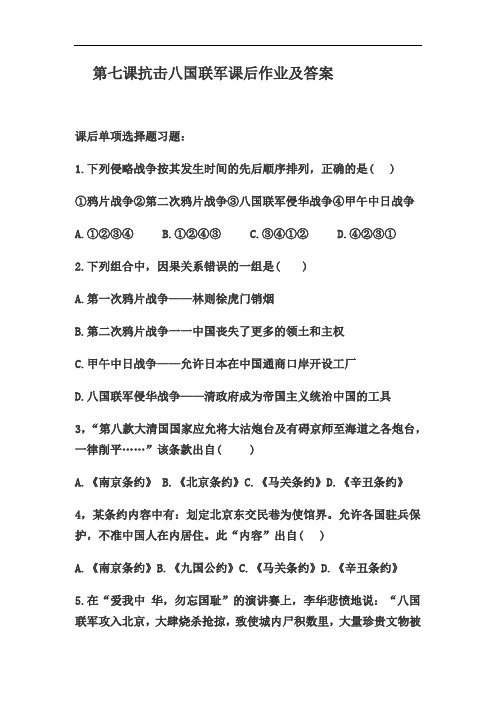 第七课抗击八国联军课后作业及答案

课后单项选择题习题：

1.下列侵略战争按其发生时间的先后顺序排列，正确的是（ ）

①鸦片战争②第二次鸦片战争③八国联军侵华战争④甲午中日战争

A.①②③④ B.①②④③ C.③④①② D.④②③①

2.下列组合中，因果关系错误的一组是（ ）

A.第一次鸦片战争——林则徐虎门销烟

B.第二次鸦片战争一一中国丧失了更多的领土和主权

C.甲午中日战争——允许日本在中国通商口岸开设工厂

D.八国联军侵华战争——清政府成为帝国主义统治中国的工具

3，“第八款大清国国家应允将大沽炮台及有碍京师至海道之各炮台，一律削平……”该条款出自（ ）

A.《南京条约》 B.《北京条约》C.《马关条约》D.《辛丑条约》

4，某条约内容中有：划定北京东交民巷为使馆界。允许各国驻兵保护，不准中国人在内居住。此“内容”出自（ ）

A.《南京条约》B.《九国公约》C.《马关条约》D.《辛丑条约》

5.在“爱我中 华，勿忘国耻”的演讲赛上，李华悲愤地说：“八国联军攻入北京，大肆烧杀抢掠，致使城内尸积数里，大量珍贵文物被